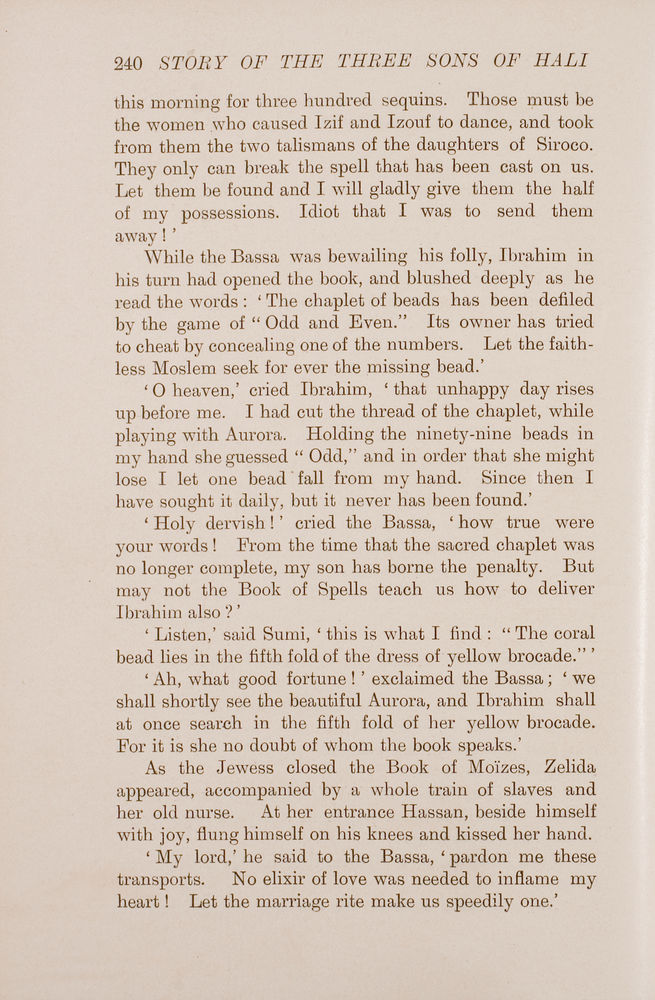 240 STORY OF THE THREE SONS OF HALI

this morning for three hundred sequins. Those must be the women who caused Izif and Izouf to dance, and took from them the two talismans of the daughters of Siroco. They only can break the spell that has been cast on us. Let them be found and I will gladly give them the half of my possessions. Idiot that I was to send them away!'

While the Bassa was bewailing his folly, Ibrahim in his turn had opened the book, and blushed deeply as he read the words: 'The chaplet of beads has been defiled by the game of "Odd and Even." Its owner has tried to cheat by concealing one of the numbers. Let the faithless Moslem seek for ever the missing bead.'

'O heaven,' cried Ibrahim, 'that unhappy day rises up before me. I had cut the thread of the chaplet, while playing with Aurora. Holding the ninety-nine beads in my hand she guessed "Odd," and in order that she might lose I let one bead fall from my hand. Since then I have sought it daily, but it never has been found.'

'Holy dervish!' cried the Bassa, 'how true were your words! From the time that the sacred chaplet was no longer complete, my son has borne the penalty. But may not the Book of Spells teach us how to deliver Ibrahim also?'

'Listen,' said Sumi, 'this is what I find: "The coral bead lies in the fifth fold of the dress of yellow brocade."'

'Ah, what good fortune!' exclaimed the Bassa; 'we shall shortly see the beautiful Aurora, and Ibrahim shall at once search in the fifth fold of her yellow brocade. For it is she no doubt of whom the book speaks.'

As the Jewess closed the Book of Moïzes, Zelida appeared, accompanied by a whole train of slaves and her old nurse. At her entrance Hassan, beside himself with joy, flung himself on his knees and kissed her hand.

'My lord,' he said to the Bassa, 'pardon me these transports. No elixir of love was needed to inflame my heart! Let the marriage rite make us speedily one.'